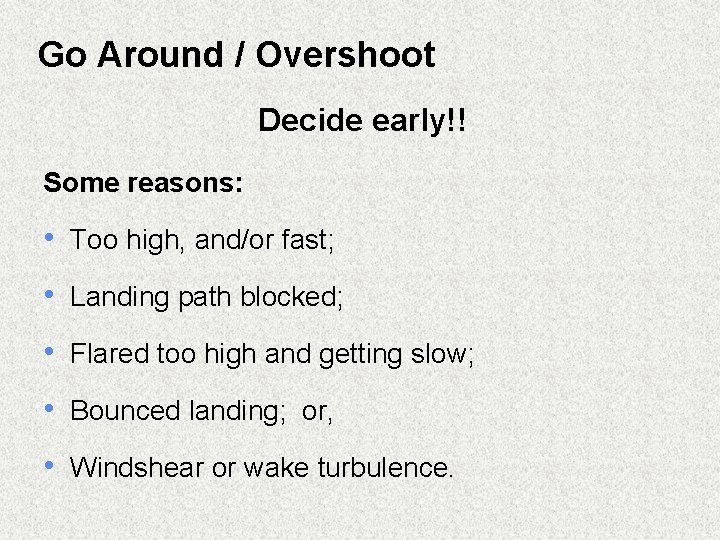 Go Around / Overshoot

Decide early!!

Some reasons:

• Too high, and/or fast;

• Landing path blocked;

• Flared too high and getting slow;

• Bounced landing; or,

• Windshear or wake turbulence.